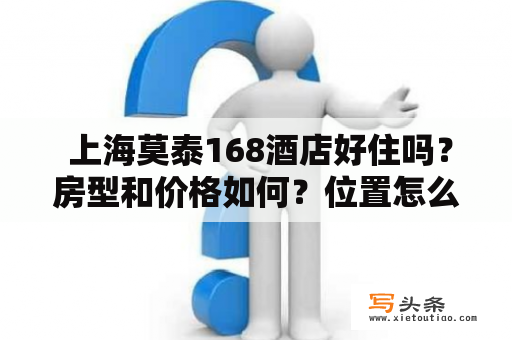 上海莫泰168酒店好住吗？房型和价格如何？位置怎么

写头条
www.xietoutiao.com